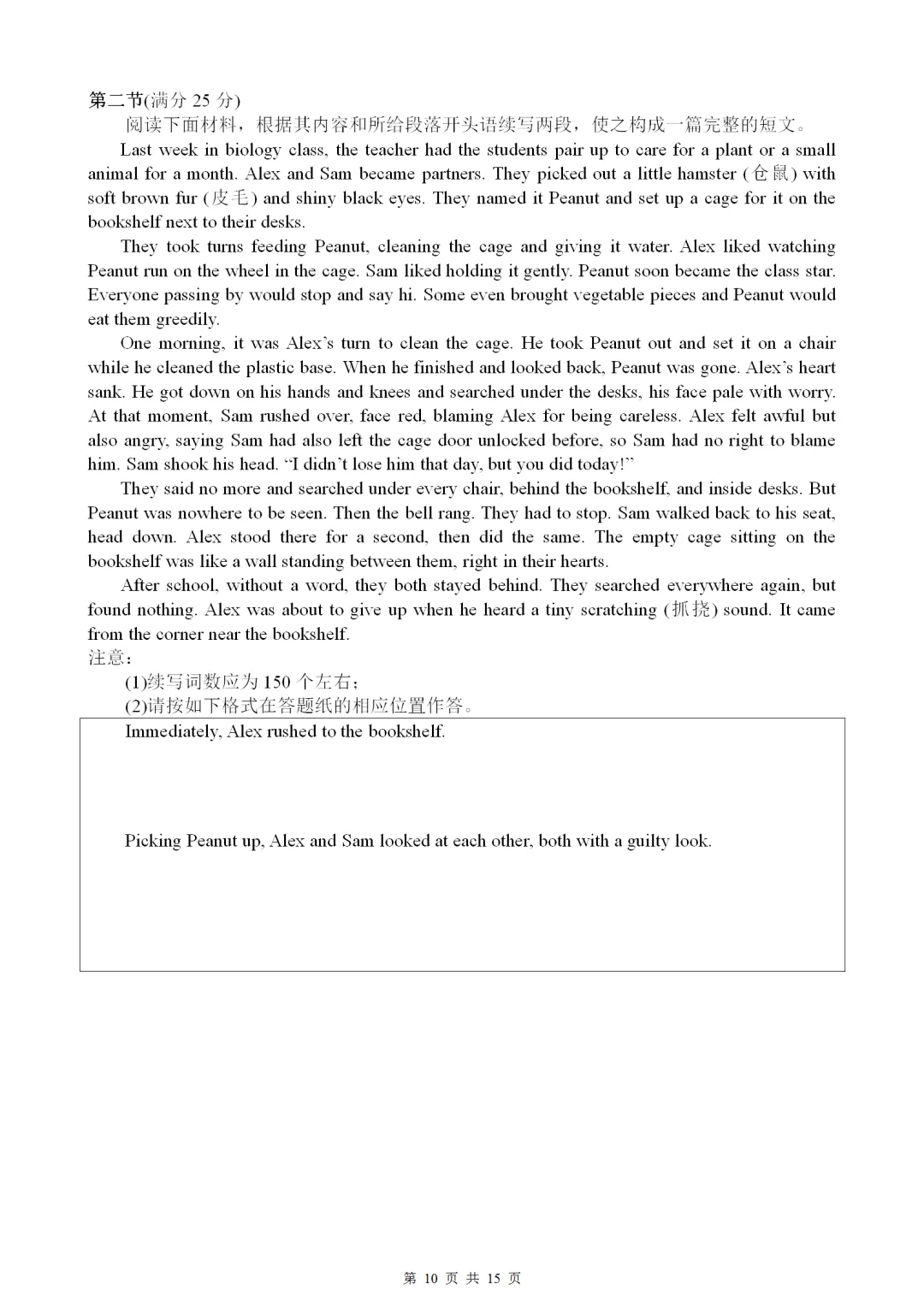 第二节(满分 25 分)

阅读下面材料，根据其内容和所给段落开头语续写两段，使之构成一篇完整的短文。

Last week in biology class, the teacher had the students pair up to care for a plant or a small animal for a month. Alex and Sam became partners. They picked out a little hamster (仓鼠) with soft brown fur (皮毛) and shiny black eyes. They named it Peanut and set up a cage for it on the bookshelf next to their desks.

They took turns feeding Peanut, cleaning the cage and giving it water. Alex liked watching Peanut run on the wheel in the cage. Sam liked holding it gently. Peanut soon became the class star. Everyone passing by would stop and say hi. Some even brought vegetable pieces and Peanut would eat them greedily.

One morning, it was Alex's turn to clean the cage. He took Peanut out and set it on a chair while he cleaned the plastic base. When he finished and looked back, Peanut was gone. Alex's heart sank. He got down on his hands and knees and searched under the desks, his face pale with worry. At that moment, Sam rushed over, face red, blaming Alex for being careless. Alex felt awful but also angry, saying Sam had also left the cage door unlocked before, so Sam had no right to blame him. Sam shook his head. "I didn't lose him that day, but you did today!"

They said no more and searched under every chair, behind the bookshelf, and inside desks. But Peanut was nowhere to be seen. Then the bell rang. They had to stop. Sam walked back to his seat, head down. Alex stood there for a second, then did the same. The empty cage sitting on the bookshelf was like a wall standing between them, right in their hearts.

After school, without a word, they both stayed behind. They searched everywhere again, but found nothing. Alex was about to give up when he heard a tiny scratching (抓挠) sound. It came from the corner near the bookshelf.

注意：

(1)续写词数应为 150 个左右；

(2)请按如下格式在答题纸的相应位置作答。

Immediately, Alex rushed to the bookshelf.

Picking Peanut up, Alex and Sam looked at each other, both with a guilty look.

第 10 页 共 15 页